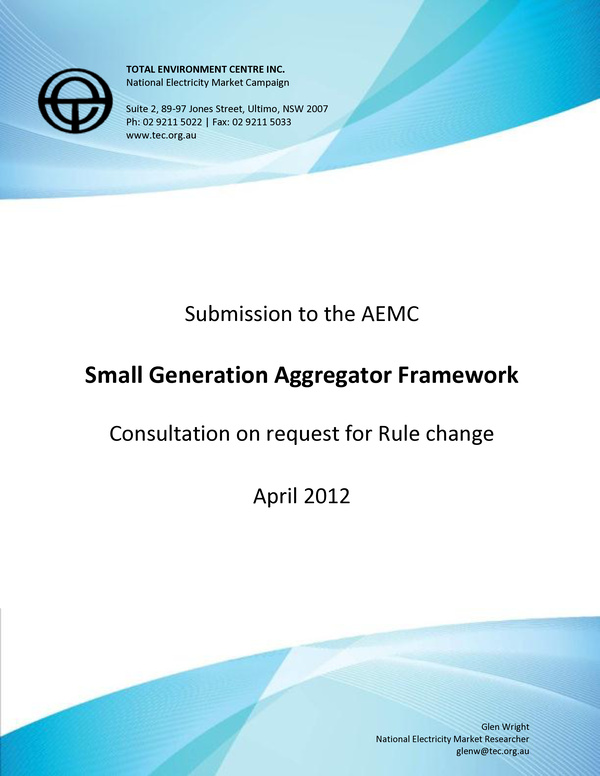 TOTAL ENVIRONMENT CENTRE INC.
National Electricity Market Campaign

Suite 2, 89-97 Jones Street, Ultimo, NSW 2007
Ph: 02 9211 5022 | Fax: 02 9211 5033
www.tec.org.au

Submission to the AEMC

Small Generation Aggregator Framework

Consultation on request for Rule change

April 2012

Glen Wright
National Electricity Market Researcher
glenw@tec.org.au